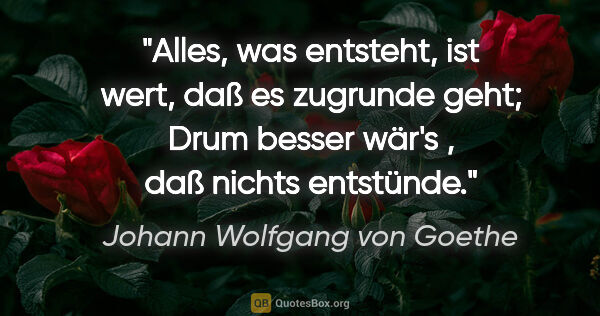 "Alles, was entsteht, ist wert, daß es zugrunde geht; Drum besser wär's , daß nichts entstünde."

Johann Wolfgang von Goethe

QB QuotesBox.org